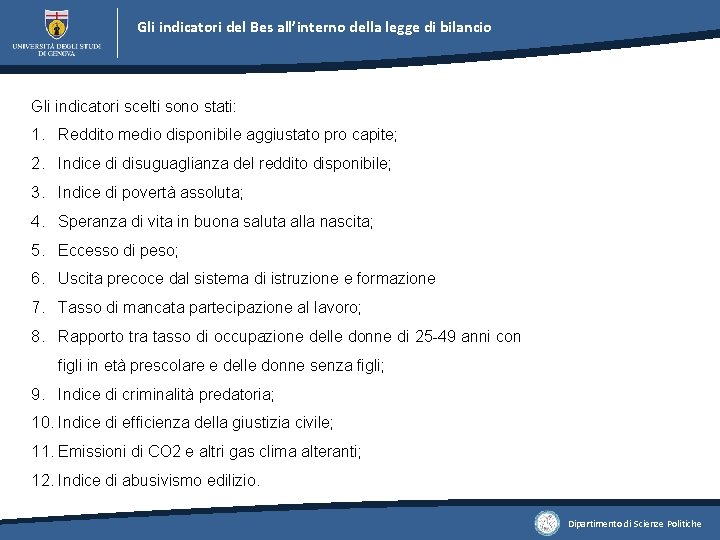 UNIVERSITÀ DEGLI STUDI DI GENOVA

Gli indicatori del Bes all'interno della legge di bilancio

Gli indicatori scelti sono stati:

1. Reddito medio disponibile aggiustato pro capite;
2. Indice di disuguaglianza del reddito disponibile;
3. Indice di povertà assoluta;
4. Speranza di vita in buona saluta alla nascita;
5. Eccesso di peso;
6. Uscita precoce dal sistema di istruzione e formazione
7. Tasso di mancata partecipazione al lavoro;
8. Rapporto tra tasso di occupazione delle donne di 25-49 anni con figli in età prescolare e delle donne senza figli;
9. Indice di criminalità predatoria;
10. Indice di efficienza della giustizia civile;
11. Emissioni di CO2 e altri gas clima alteranti;
12. Indice di abusivismo edilizio.

Dipartimento di Scienze Politiche